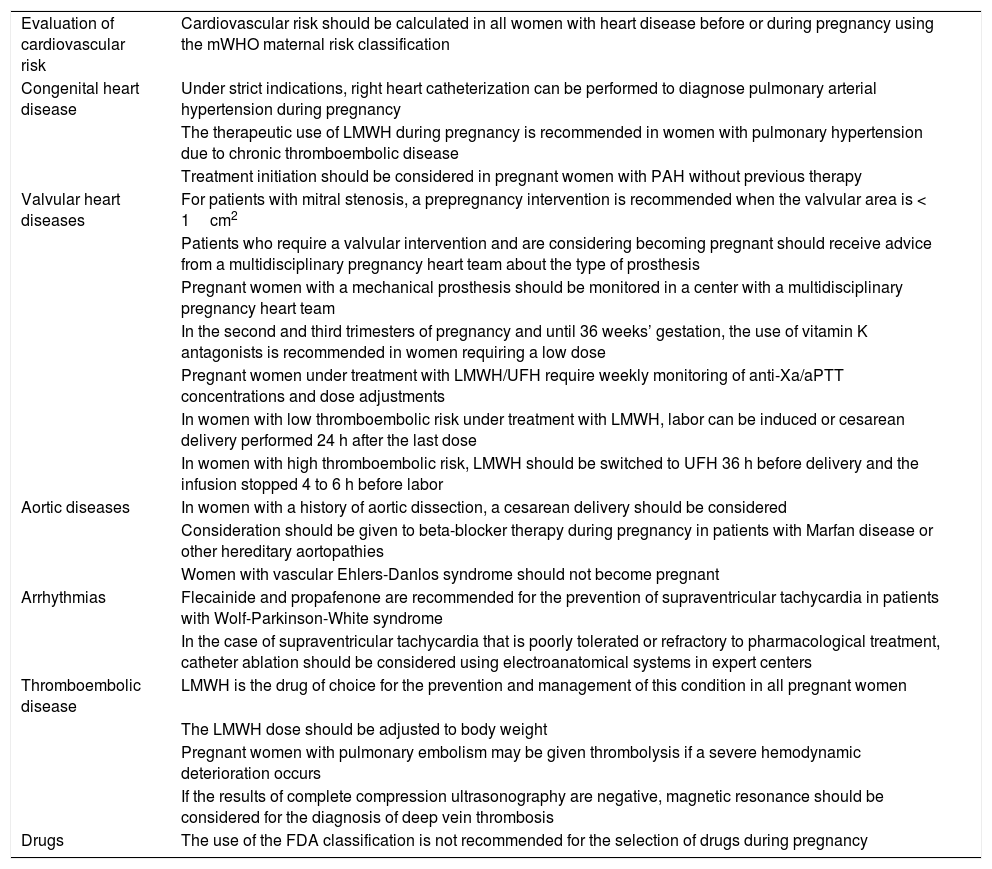 | | |
|---|---|
| Evaluation of cardiovascular risk | Cardiovascular risk should be calculated in all women with heart disease before or during pregnancy using the mWHO maternal risk classification |
| Congenital heart disease | Under strict indications, right heart catheterization can be performed to diagnose pulmonary arterial hypertension during pregnancy |
| | The therapeutic use of LMWH during pregnancy is recommended in women with pulmonary hypertension due to chronic thromboembolic disease |
| | Treatment initiation should be considered in pregnant women with PAH without previous therapy |
| Valvular heart diseases | For patients with mitral stenosis, a prepregnancy intervention is recommended when the valvular area is < 1 $cm^2$ |
| | Patients who require a valvular intervention and are considering becoming pregnant should receive advice from a multidisciplinary pregnancy heart team about the type of prosthesis |
| | Pregnant women with a mechanical prosthesis should be monitored in a center with a multidisciplinary pregnancy heart team |
| | In the second and third trimesters of pregnancy and until 36 weeks' gestation, the use of vitamin K antagonists is recommended in women requiring a low dose |
| | Pregnant women under treatment with LMWH/UFH require weekly monitoring of anti-Xa/aPTT concentrations and dose adjustments |
| | In women with low thromboembolic risk under treatment with LMWH, labor can be induced or cesarean delivery performed 24 h after the last dose |
| | In women with high thromboembolic risk, LMWH should be switched to UFH 36 h before delivery and the infusion stopped 4 to 6 h before labor |
| Aortic diseases | In women with a history of aortic dissection, a cesarean delivery should be considered |
| | Consideration should be given to beta-blocker therapy during pregnancy in patients with Marfan disease or other hereditary aortopathies |
| | Women with vascular Ehlers-Danlos syndrome should not become pregnant |
| Arrhythmias | Flecainide and propafenone are recommended for the prevention of supraventricular tachycardia in patients with Wolf-Parkinson-White syndrome |
| | In the case of supraventricular tachycardia that is poorly tolerated or refractory to pharmacological treatment, catheter ablation should be considered using electroanatomical systems in expert centers |
| Thromboembolic disease | LMWH is the drug of choice for the prevention and management of this condition in all pregnant women |
| | The LMWH dose should be adjusted to body weight |
| | Pregnant women with pulmonary embolism may be given thrombolysis if a severe hemodynamic deterioration occurs |
| | If the results of complete compression ultrasonography are negative, magnetic resonance should be considered for the diagnosis of deep vein thrombosis |
| Drugs | The use of the FDA classification is not recommended for the selection of drugs during pregnancy |